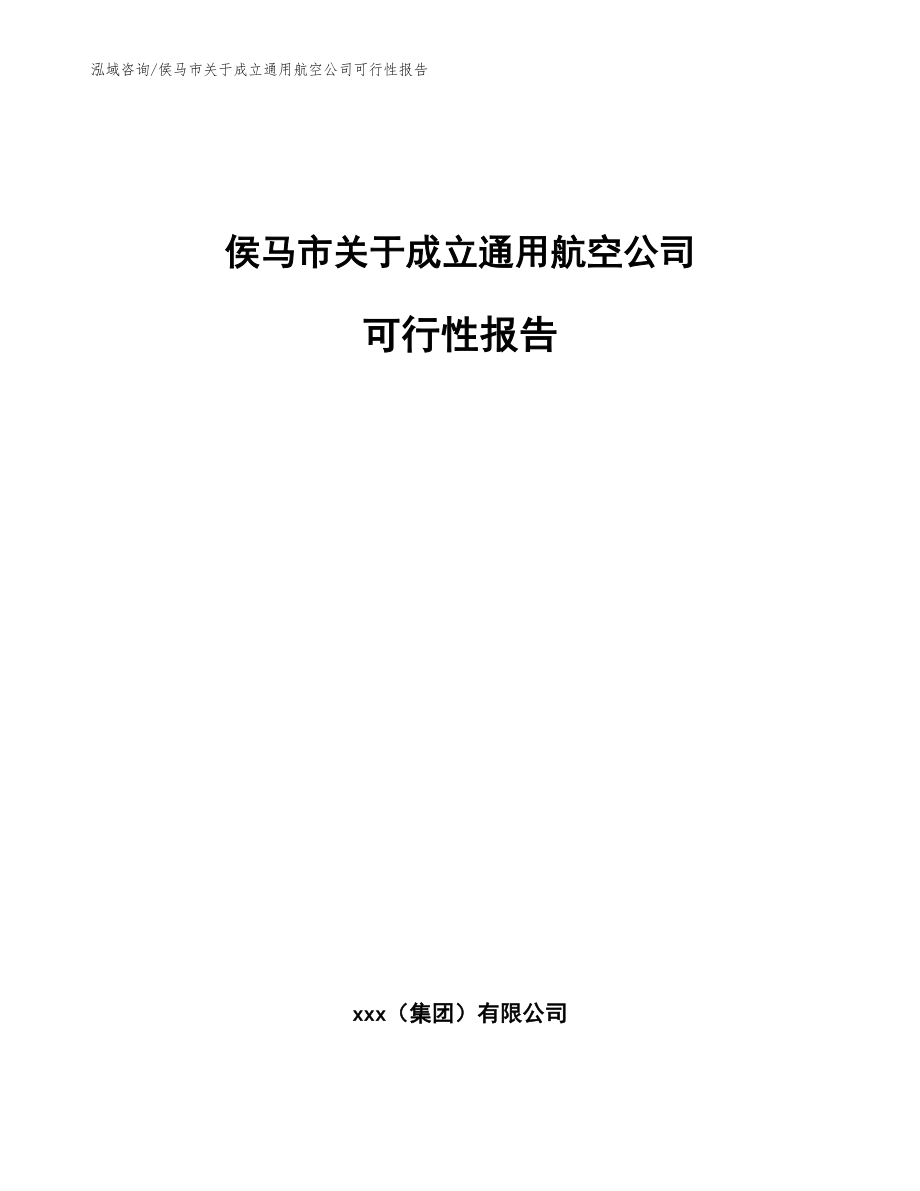 泓域咨询/侯马市关于成立通用航空公司可行性报告

侯马市关于成立通用航空公司

可行性报告

xxx（集团）有限公司